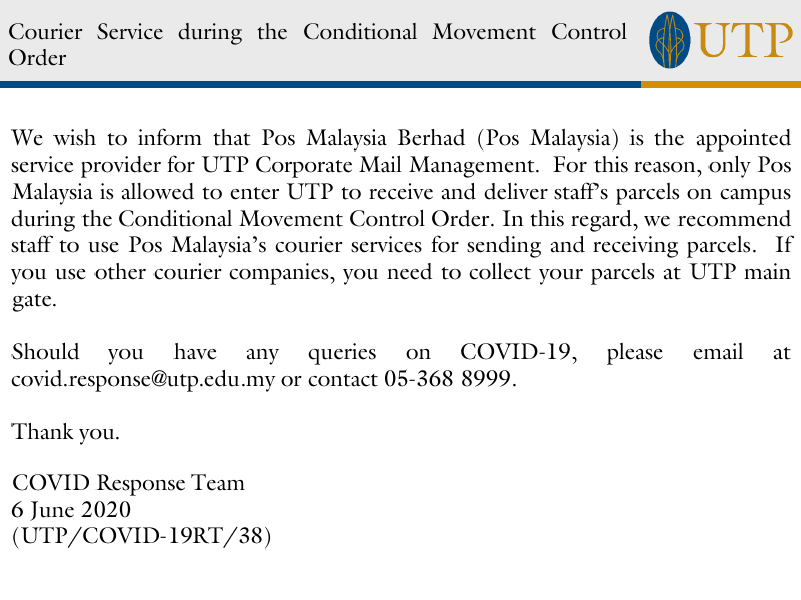 Courier Service during the Conditional Movement Control Order

UTP

We wish to inform that Pos Malaysia Berhad (Pos Malaysia) is the appointed service provider for UTP Corporate Mail Management. For this reason, only Pos Malaysia is allowed to enter UTP to receive and deliver staff's parcels on campus during the Conditional Movement Control Order. In this regard, we recommend staff to use Pos Malaysia's courier services for sending and receiving parcels. If you use other courier companies, you need to collect your parcels at UTP main gate.

Should you have any queries on COVID-19, please email at covid.response@utp.edu.my or contact 05-368 8999.

Thank you.

COVID Response Team
6 June 2020
(UTP/COVID-19RT/38)